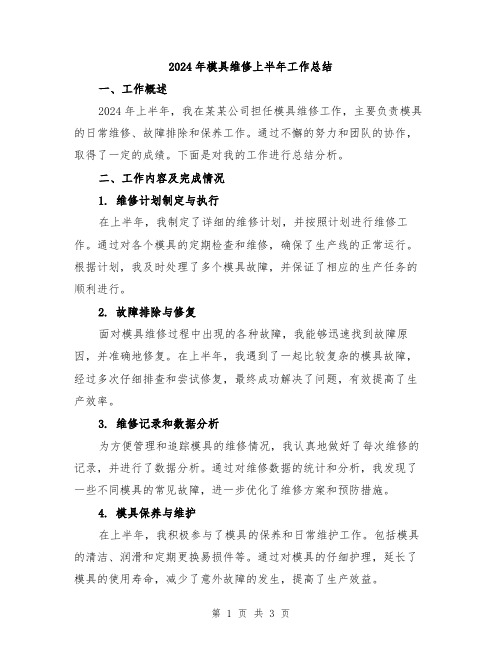 2024年模具维修上半年工作总结

一、工作概述

2024年上半年，我在某某公司担任模具维修工作，主要负责模具的日常维修、故障排除和保养工作。通过不懈的努力和团队的协作，取得了一定的成绩。下面是对我的工作进行总结分析。

二、工作内容及完成情况

1. 维修计划制定与执行

在上半年，我制定了详细的维修计划，并按照计划进行维修工作。通过对各个模具的定期检查和维修，确保了生产线的正常运行。根据计划，我及时处理了多个模具故障，并保证了相应的生产任务的顺利进行。

2. 故障排除与修复

面对模具维修过程中出现的各种故障，我能够迅速找到故障原因，并准确地修复。在上半年，我遇到了一起比较复杂的模具故障，经过多次仔细排查和尝试修复，最终成功解决了问题，有效提高了生产效率。

3. 维修记录和数据分析

为方便管理和追踪模具的维修情况，我认真地做好了每次维修的记录，并进行了数据分析。通过对维修数据的统计和分析，我发现了一些不同模具的常见故障，进一步优化了维修方案和预防措施。

4. 模具保养与维护

在上半年，我积极参与了模具的保养和日常维护工作。包括模具的清洁、润滑和定期更换易损件等。通过对模具的仔细护理，延长了模具的使用寿命，减少了意外故障的发生，提高了生产效益。

第 1 页 共 3 页